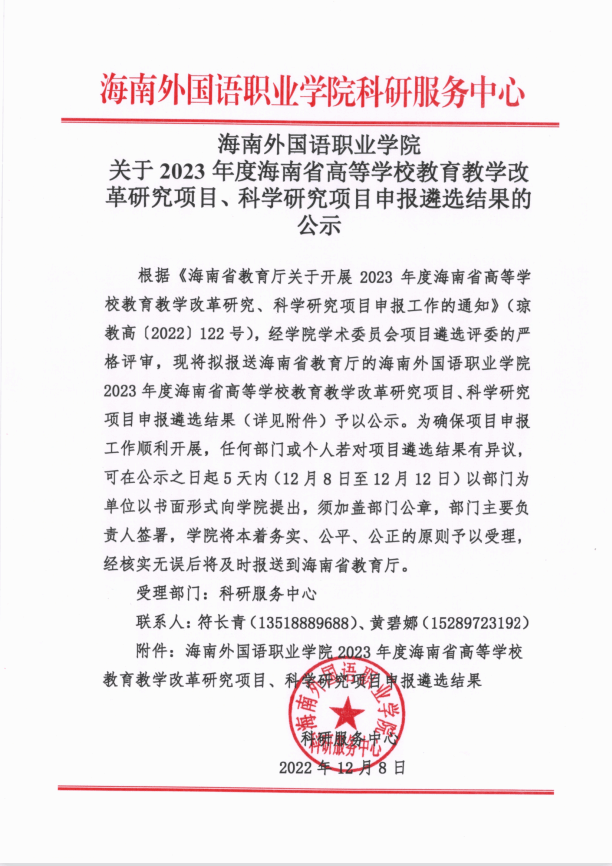 海南外国语职业学院科研服务中心

海南外国语职业学院
关于 2023 年度海南省高等学校教育教学改革研究项目、科学研究项目申报遴选结果的公示

根据《海南省教育厅关于开展 2023 年度海南省高等学校教育教学改革研究、科学研究项目申报工作的通知》（琼教高〔2022〕122 号），经学院学术委员会项目遴选评委的严格评审，现将拟报送海南省教育厅的海南外国语职业学院 2023 年度海南省高等学校教育教学改革研究项目、科学研究项目申报遴选结果（详见附件）予以公示。为确保项目申报工作顺利开展，任何部门或个人若对项目遴选结果有异议，可在公示之日起 5 天内（12 月 8 日至 12 月 12 日）以部门为单位以书面形式向学院提出，须加盖部门公章，部门主要负责人签署，学院将本着务实、公平、公正的原则予以受理，经核实无误后将及时报送到海南省教育厅。

受理部门：科研服务中心

联系人：符长青（13518889688）、黄碧娜（15289723192）

附件：海南外国语职业学院 2023 年度海南省高等学校教育教学改革研究项目、科学研究项目申报遴选结果

海南外国语职业学院 科研服务中心

科研服务中心
2022 年 12 月 8 日